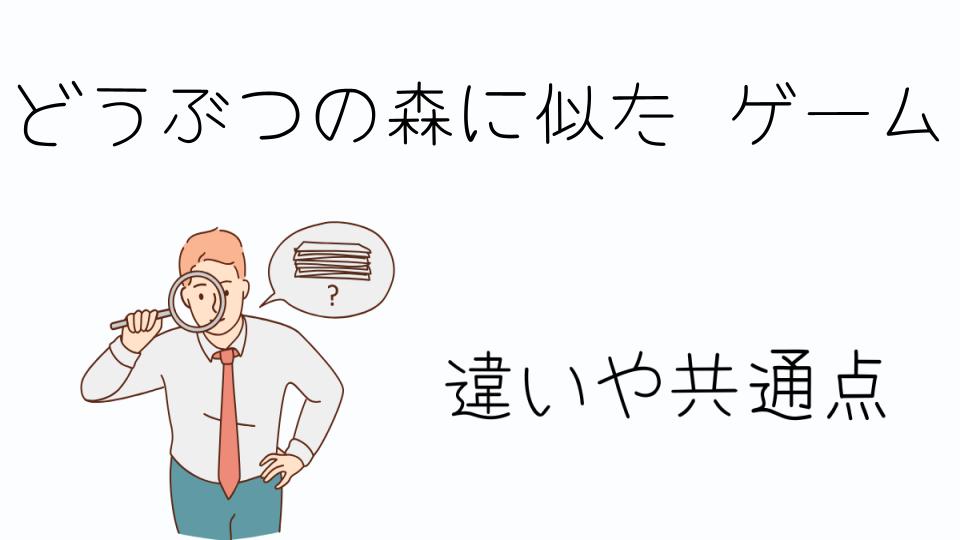 どうぶつの森に似た ゲーム

?

違いや共通点